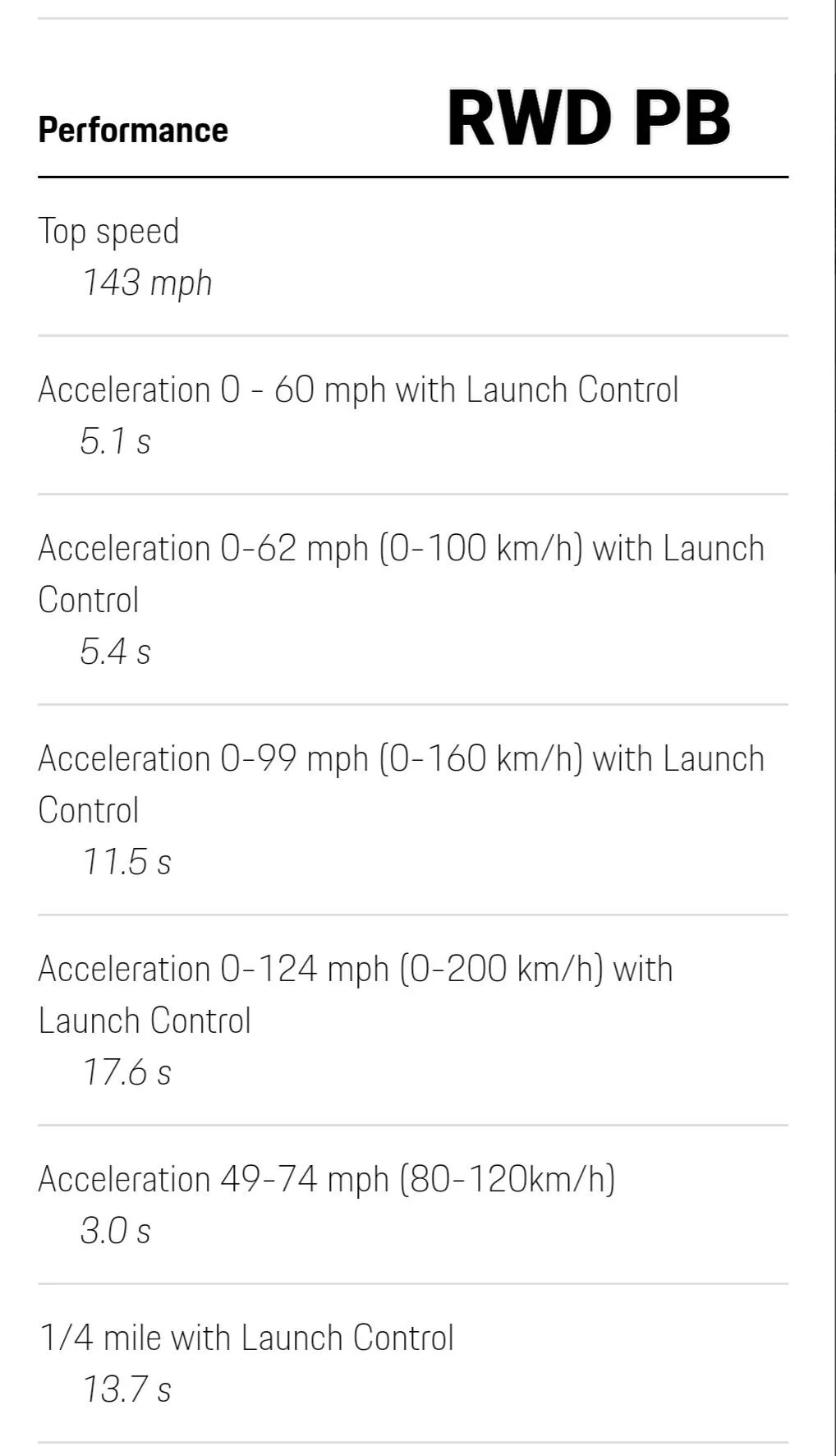 Performance RWD PB

Top speed
143 mph

Acceleration 0 - 60 mph with Launch Control
5.1 s

Acceleration 0-62 mph (0-100 km/h) with Launch Control
5.4 s

Acceleration 0-99 mph (0-160 km/h) with Launch Control
11.5 s

Acceleration 0-124 mph (0-200 km/h) with Launch Control
17.6 s

Acceleration 49-74 mph (80-120km/h)
3.0 s

1/4 mile with Launch Control
13.7 s